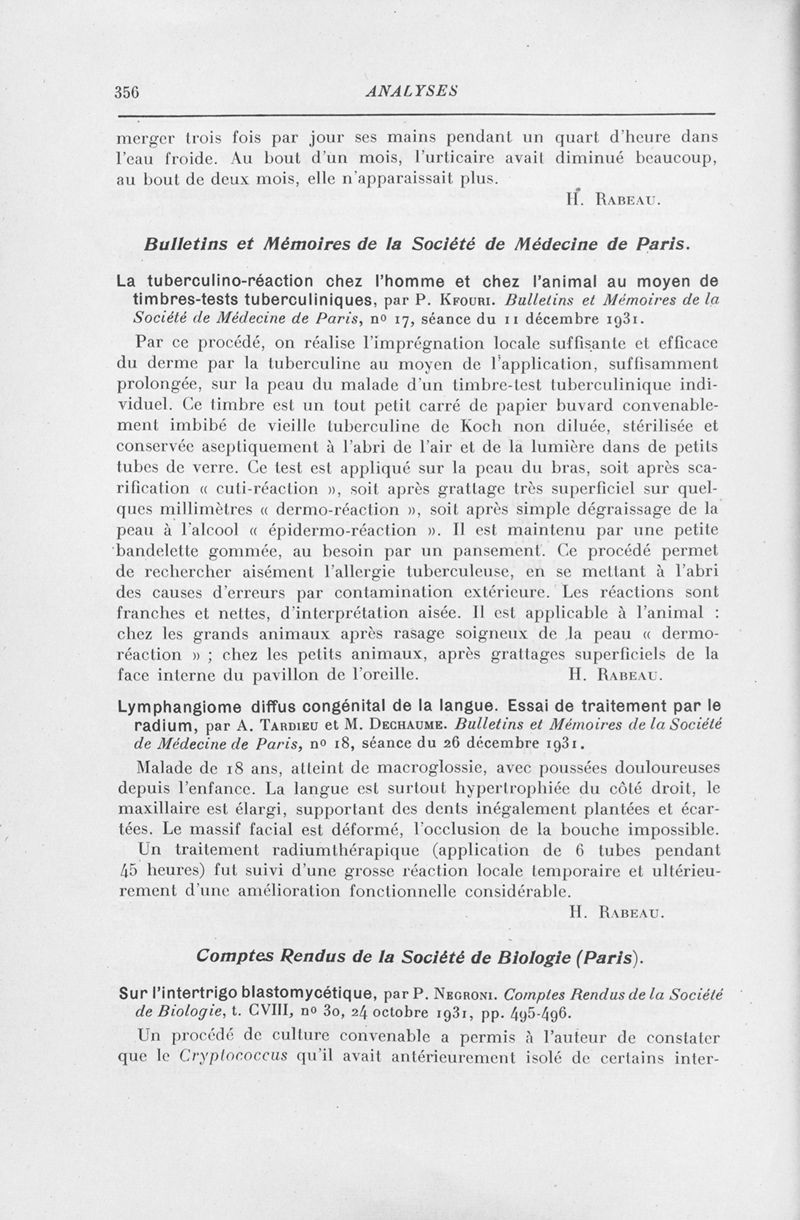 356 ANALYSES

merger trois fois par jour ses mains pendant un quart d'heure dans l'eau froide. Au bout d'un mois, l'urticaire avait diminué beaucoup, au bout de deux mois, elle n'apparaissait plus.

H. Rabeau.

Bulletins et Mémoires de la Société de Médecine de Paris.

La tuberculino-réaction chez l'homme et chez l'animal au moyen de timbres-tests tuberculiniques, par P. Kfouri. Bulletins et Mémoires de la Société de Médecine de Paris, nº 17, séance du 11 décembre 1931.

Par ce procédé, on réalise l'imprégnation locale suffisante et efficace du derme par la tuberculine au moyen de l'application, suffisamment prolongée, sur la peau du malade d'un timbre-test tuberculinique individuel. Ce timbre est un tout petit carré de papier buvard convenablement imbibé de vieille tuberculine de Koch non diluée, stérilisée et conservée aseptiquement à l'abri de l'air et de la lumière dans de petits tubes de verre. Ce test est appliqué sur la peau du bras, soit après scarification « cuti-réaction », soit après grattage très superficiel sur quelques millimètres « dermo-réaction », soit après simple dégraissage de la peau à l'alcool « épidermo-réaction ». Il est maintenu par une petite bandelette gommée, au besoin par un pansement. Ce procédé permet de rechercher aisément l'allergie tuberculeuse, en se mettant à l'abri des causes d'erreurs par contamination extérieure. Les réactions sont franches et nettes, d'interprétation aisée. Il est applicable à l'animal : chez les grands animaux après rasage soigneux de la peau « dermo-réaction » ; chez les petits animaux, après grattages superficiels de la face interne du pavillon de l'oreille. H. Rabeau.

Lymphangiome diffus congénital de la langue. Essai de traitement par le radium, par A. Tardieu et M. Dechaume. Bulletins et Mémoires de la Société de Médecine de Paris, nº 18, séance du 26 décembre 1931.

Malade de 18 ans, atteint de macroglossie, avec poussées douloureuses depuis l'enfance. La langue est surtout hypertrophiée du côté droit, le maxillaire est élargi, supportant des dents inégalement plantées et écartées. Le massif facial est déformé, l'occlusion de la bouche impossible.

Un traitement radiumthérapique (application de 6 tubes pendant 45 heures) fut suivi d'une grosse réaction locale temporaire et ultérieurement d'une amélioration fonctionnelle considérable.

H. Rabeau.

Comptes Rendus de la Société de Biologie (Paris).

Sur l'intertrigo blastomycétique, par P. Negroni. Comptes Rendus de la Société de Biologie, t. CVIII, nº 30, 24 octobre 1931, pp. 495-496.

Un procédé de culture convenable a permis à l'auteur de constater que le Cryptococcus qu'il avait antérieurement isolé de certains inter-